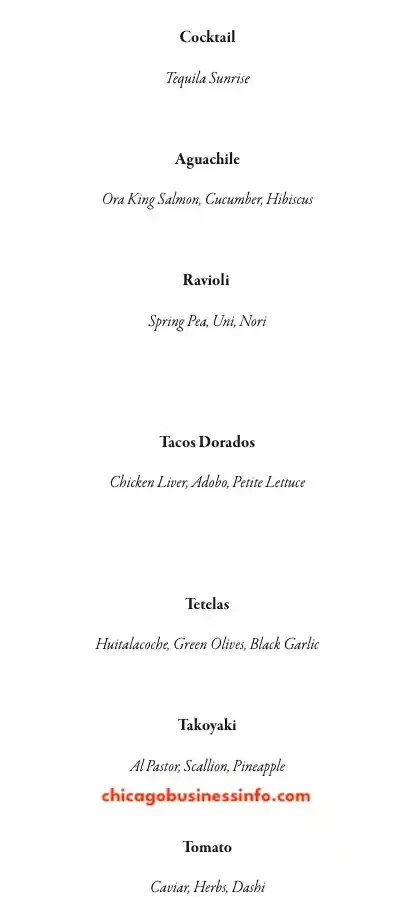 Cocktail

Tequila Sunrise

Aguachile

Ora King Salmon, Cucumber, Hibiscus

Ravioli

Spring Pea, Uni, Nori

Tacos Dorados

Chicken Liver, Adobo, Petite Lettuce

Tetelas

Huitalacoche, Green Olives, Black Garlic

Takoyaki

Al Pastor, Scallion, Pineapple

chicagobusinessinfo.com

Tomato

Caviar, Herbs, Dashi